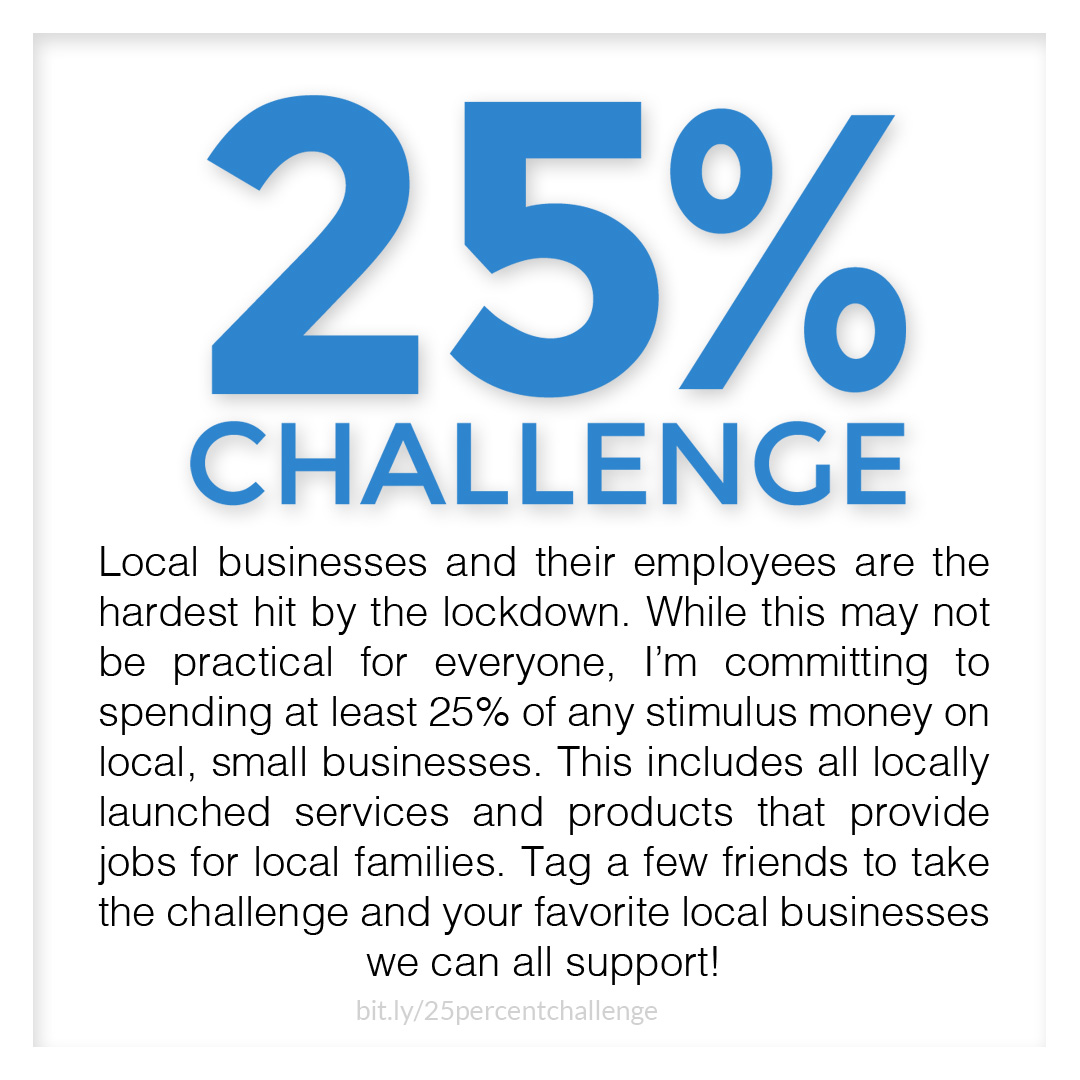 25%
CHALLENGE

Local businesses and their employees are the hardest hit by the lockdown. While this may not be practical for everyone, I'm committing to spending at least 25% of any stimulus money on local, small businesses. This includes all locally launched services and products that provide jobs for local families. Tag a few friends to take the challenge and your favorite local businesses we can all support!

bit.ly/25percentchallenge